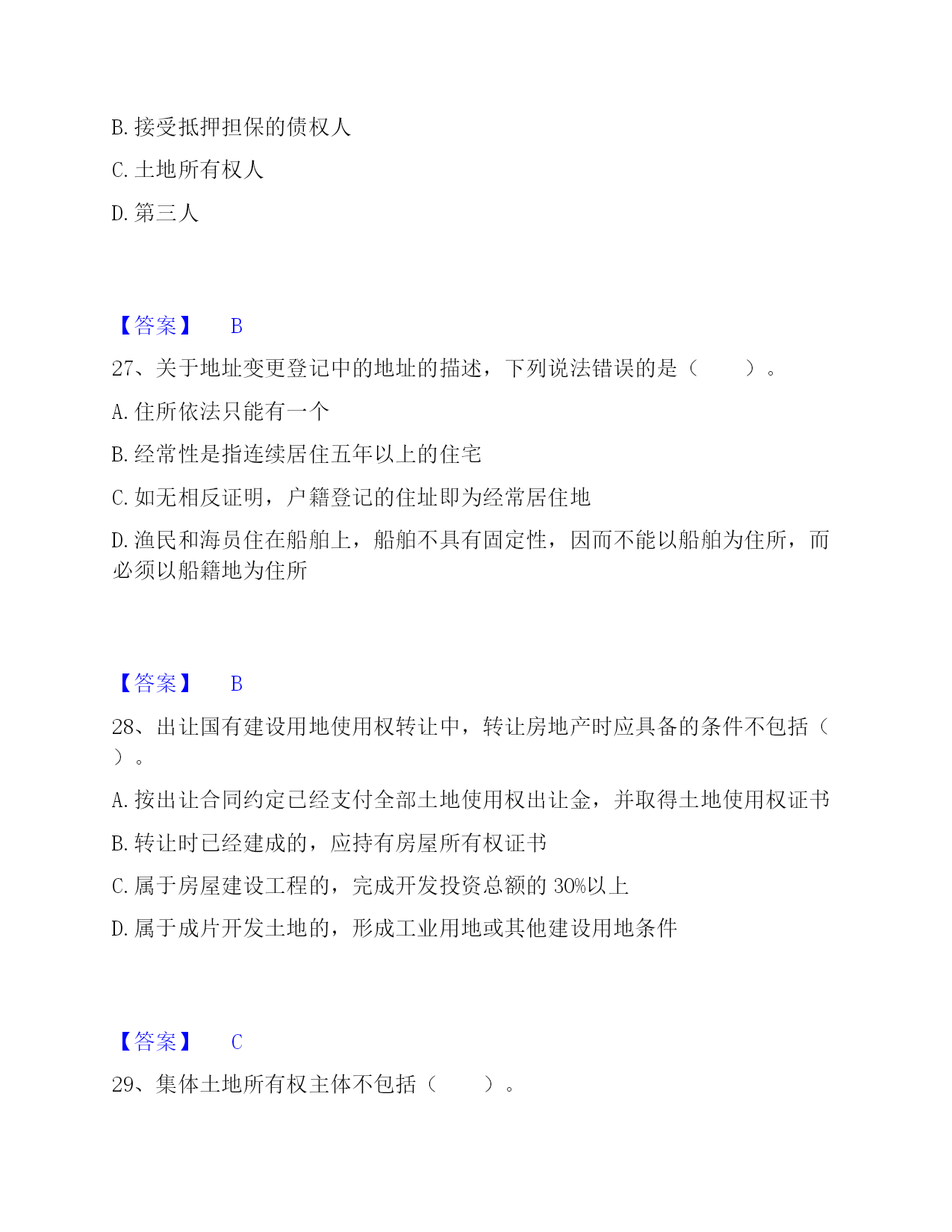 B. 接受抵押担保的债权人

C. 土地所有权人

D. 第三人

【答案】 B

27、关于地址变更登记中的地址的描述，下列说法错误的是（ ）。

A. 住所依法只能有一个

B. 经常性是指连续居住五年以上的住宅

C. 如无相反证明，户籍登记的住址即为经常居住地

D. 渔民和海员住在船舶上，船舶不具有固定性，因而不能以船舶为住所，而必须以船籍地为住所

【答案】 B

28、出让国有建设用地使用权转让中，转让房地产时应具备的条件不包括（ ）。

A. 按出让合同约定已经支付全部土地使用权出让金，并取得土地使用权证书

B. 转让时已经建成的，应持有房屋所有权证书

C. 属于房屋建设工程的，完成开发投资总额的 30%以上

D. 属于成片开发土地的，形成工业用地或其他建设用地条件

【答案】 C

29、集体土地所有权主体不包括（ ）。